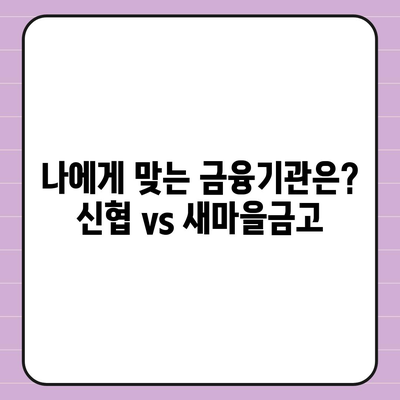 나에게 맞는 금융기관은?
신협 vs 새마을금고